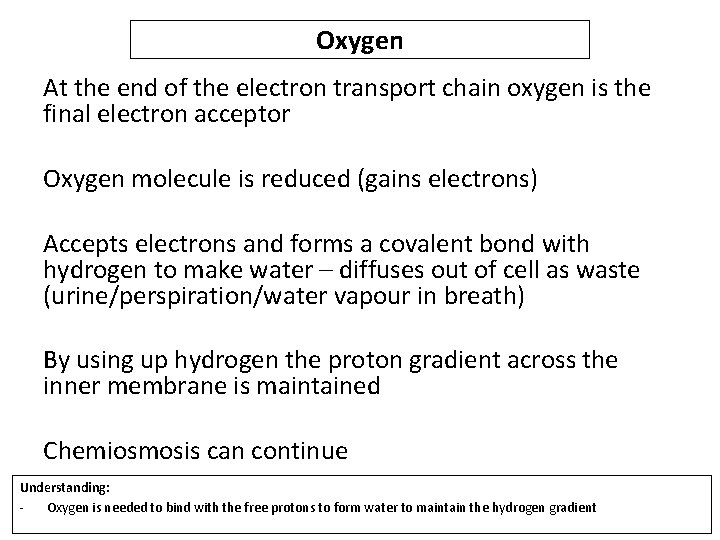 Oxygen

At the end of the electron transport chain oxygen is the final electron acceptor

Oxygen molecule is reduced (gains electrons)

Accepts electrons and forms a covalent bond with hydrogen to make water – diffuses out of cell as waste (urine/perspiration/water vapour in breath)

By using up hydrogen the proton gradient across the inner membrane is maintained

Chemiosmosis can continue

Understanding:
- Oxygen is needed to bind with the free protons to form water to maintain the hydrogen gradient